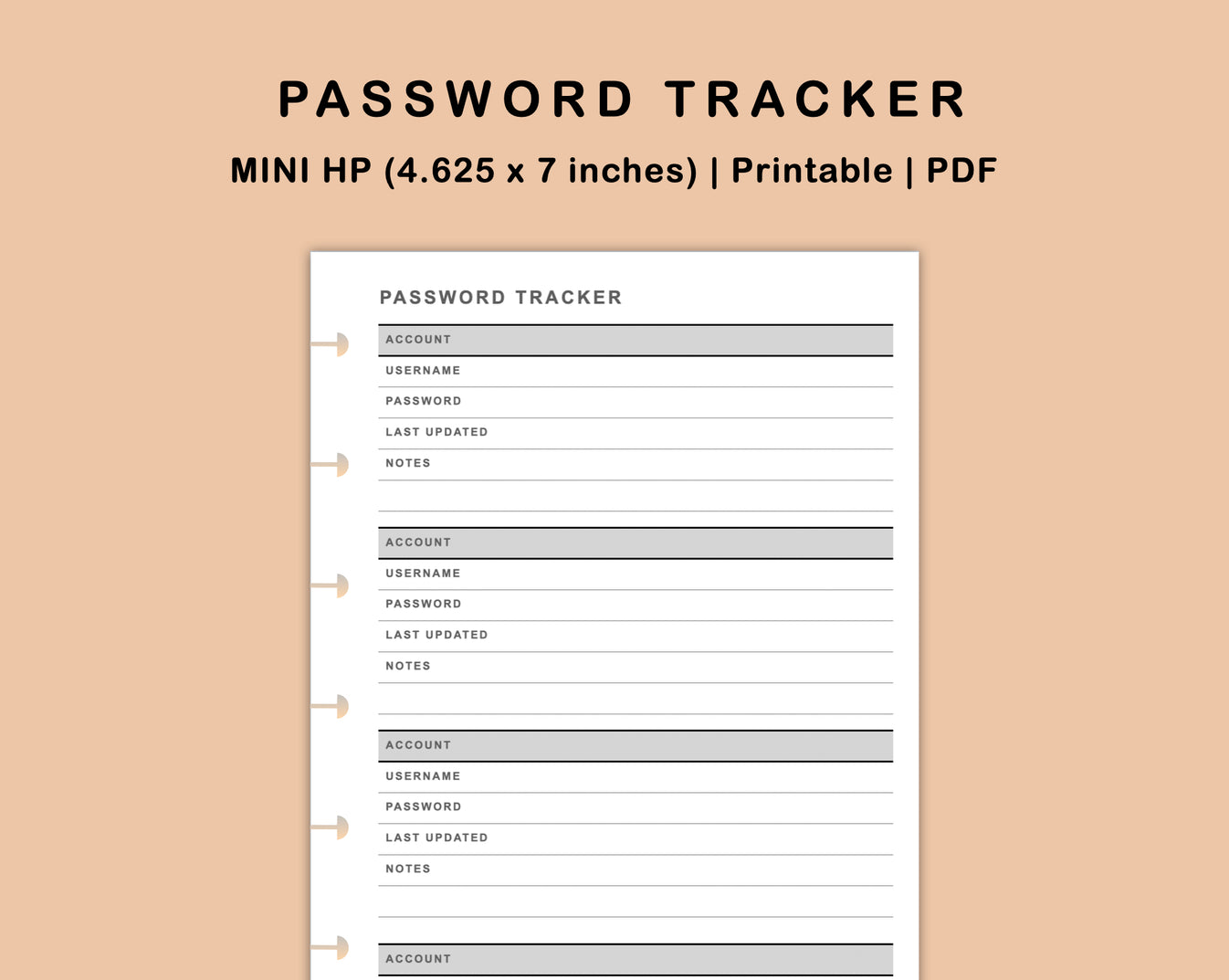 PASSWORD TRACKER

MINI HP (4.625 x 7 inches) | Printable | PDF

PASSWORD TRACKER

ACCOUNT
USERNAME
PASSWORD
LAST UPDATED
NOTES

ACCOUNT
USERNAME
PASSWORD
LAST UPDATED
NOTES

ACCOUNT
USERNAME
PASSWORD
LAST UPDATED
NOTES

ACCOUNT